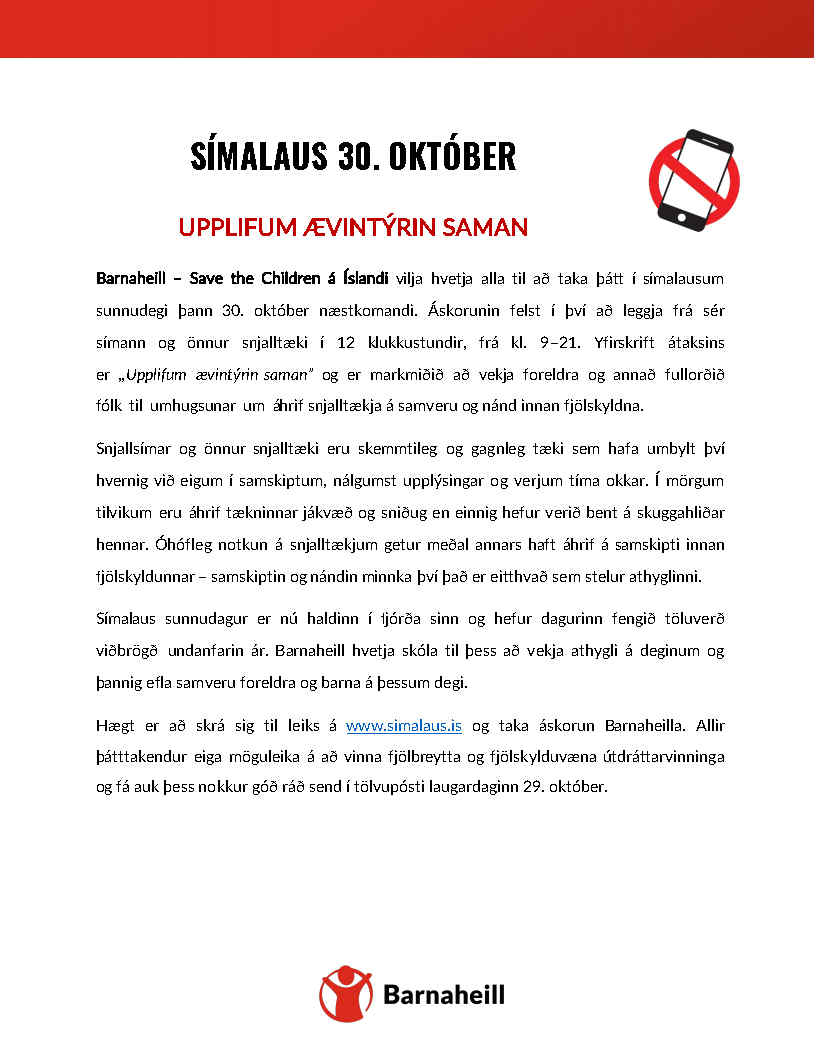 SÍMALAUS 30. OKTÓBER

UPPLIFUM ÆVINTÝRIN SAMAN

Barnaheill – Save the Children á Íslandi vilja hvetja alla til að taka þátt í símalausum sunnudegi þann 30. október næstkomandi. Áskorunin felst í því að leggja frá sér símann og önnur snjalltæki í 12 klukkustundir, frá kl. 9–21. Yfirskrift átaksins er „Upplifum ævintýrin saman" og er markmiðið að vekja foreldra og annað fullorðið fólk til umhugsunar um áhrif snjalltækja á samveru og nánd innan fjölskyldna.

Snjallsímar og önnur snjalltæki eru skemmtileg og gagnleg tæki sem hafa umbylt því hvernig við eigum í samskiptum, nálgumst upplýsingar og verjum tíma okkar. Í mörgum tilvikum eru áhrif tækninnar jákvæð og sniðug en einnig hefur verið bent á skuggahliðar hennar. Óhófleg notkun á snjalltækjum getur meðal annars haft áhrif á samskipti innan fjölskyldunnar – samskiptin og nándin minnka því það er eitthvað sem stelur athyglinni.

Símalaus sunnudagur er nú haldinn í fjórða sinn og hefur dagurinn fengið töluverð viðbrögð undanfarin ár. Barnaheill hvetja skóla til þess að vekja athygli á deginum og þannig efla samveru foreldra og barna á þessum degi.

Hægt er að skrá sig til leiks á www.simalaus.is og taka áskorun Barnaheilla. Allir þátttakendur eiga möguleika á að vinna fjölbreytta og fjölskylduvæna útdráttarvinninga og fá auk þess nokkur góð ráð send í tölvupósti laugardaginn 29. október.

Barnaheill